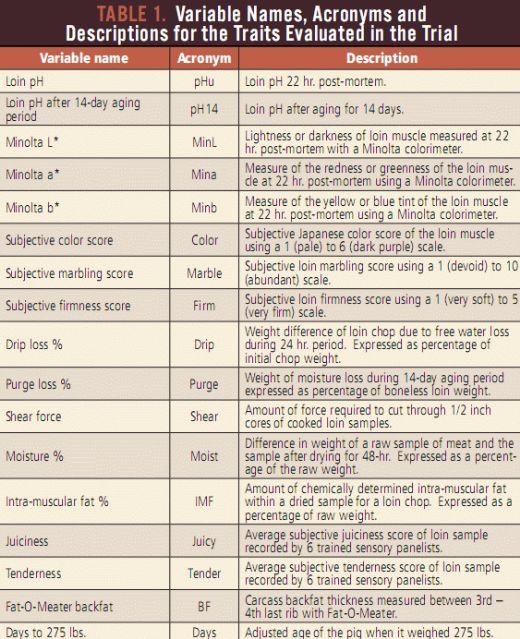 TABLE 1. Variable Names, Acronyms and Descriptions for the Traits Evaluated in the Trial

| Variable name | Acronym | Description |
|---|---|---|
| Loin pH | pHu | Loin pH 22 hr. post-mortem. |
| Loin pH after 14-day aging period | pH14 | Loin pH after aging for 14 days. |
| Minolta L* | MinL | Lightness or darkness of loin muscle measured at 22 hr. post-mortem with a Minolta colorimeter. |
| Minolta a* | Mina | Measure of the redness or greenness of the loin muscle at 22 hr. post-mortem using a Minolta colorimeter. |
| Minolta b* | Minb | Measure of the yellow or blue tint of the loin muscle at 22 hr. post-mortem using a Minolta colorimeter. |
| Subjective color score | Color | Subjective Japanese color score of the loin muscle using a 1 (pale) to 6 (dark purple) scale. |
| Subjective marbling score | Marble | Subjective loin marbling score using a 1 (devoid) to 10 (abundant) scale. |
| Subjective firmness score | Firm | Subjective loin firmness score using a 1 (very soft) to 5 (very firm) scale. |
| Drip loss % | Drip | Weight difference of loin chop due to free water loss during 24 hr. period. Expressed as percentage of initial chop weight. |
| Purge loss % | Purge | Weight of moisture loss during 14-day aging period expressed as percentage of boneless loin weight. |
| Shear force | Shear | Amount of force required to cut through 1/2 inch cores of cooked loin samples. |
| Moisture % | Moist | Difference in weight of a raw sample of meat and the sample after drying for 48-hr. Expressed as a percentage of the raw weight. |
| Intra-muscular fat % | IMF | Amount of chemically determined intra-muscular fat within a dried sample for a loin chop. Expressed as a percentage of raw weight. |
| Juiciness | Juicy | Average subjective juiciness score of loin sample recorded by 6 trained sensory panelists. |
| Tenderness | Tender | Average subjective tenderness score of loin sample recorded by 6 trained sensory panelists. |
| Fat-O-Meater backfat | BF | Carcass backfat thickness measured between 3rd – 4th last rib with Fat-O-Meater. |
| Days to 275 lbs. | Days | Adjusted age of the pig when it weighed 275 lbs. |